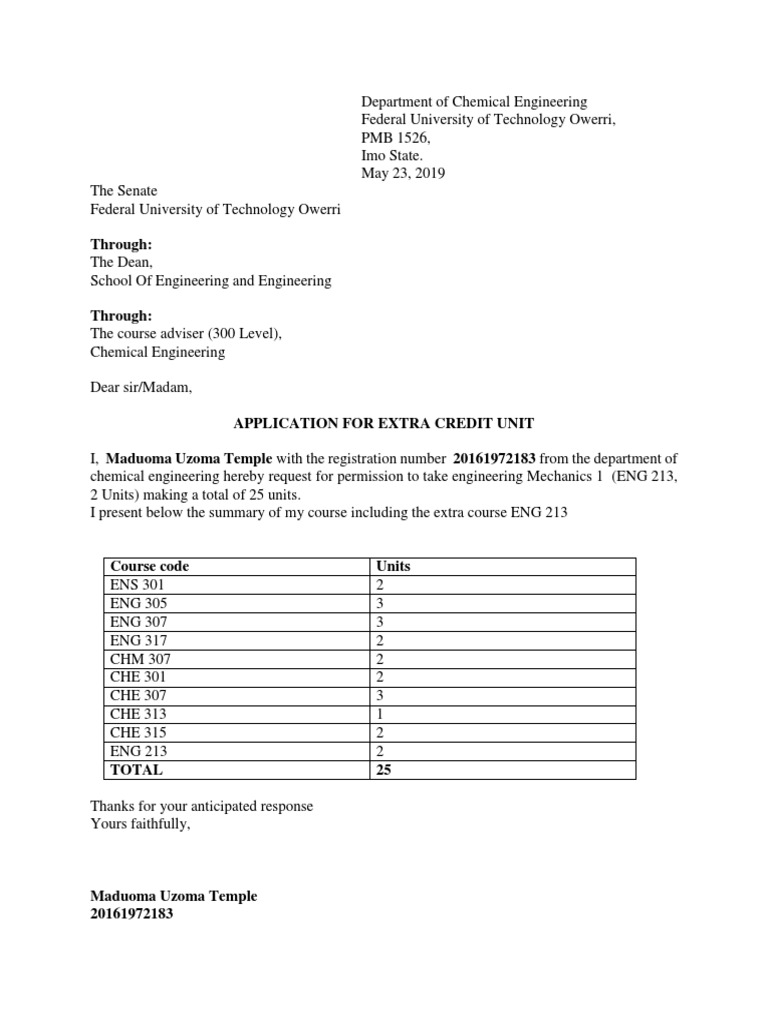 Department of Chemical Engineering
Federal University of Technology Owerri,
PMB 1526,
Imo State.
May 23, 2019

The Senate
Federal University of Technology Owerri

Through:
The Dean,
School Of Engineering and Engineering

Through:
The course adviser (300 Level),
Chemical Engineering

Dear sir/Madam,

APPLICATION FOR EXTRA CREDIT UNIT

I, Maduoma Uzoma Temple with the registration number 20161972183 from the department of chemical engineering hereby request for permission to take engineering Mechanics 1 (ENG 213, 2 Units) making a total of 25 units.
I present below the summary of my course including the extra course ENG 213

| Course code | Units |
|---|---|
| ENS 301 | 2 |
| ENG 305 | 3 |
| ENG 307 | 3 |
| ENG 317 | 2 |
| CHM 307 | 2 |
| CHE 301 | 2 |
| CHE 307 | 3 |
| CHE 313 | 1 |
| CHE 315 | 2 |
| ENG 213 | 2 |
| TOTAL | 25 |

Thanks for your anticipated response
Yours faithfully,

Maduoma Uzoma Temple
20161972183